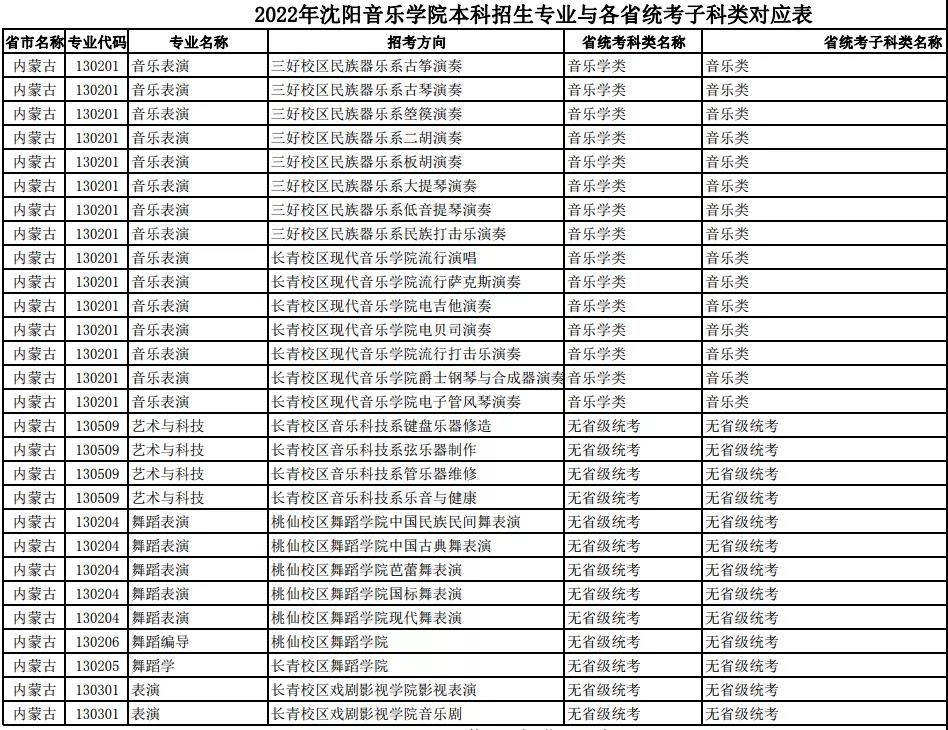 2022年沈阳音乐学院本科招生专业与各省统考子科类对应表

| 省市名称 | 专业代码 | 专业名称 | 招考方向 | 省统考科类名称 | 省统考子科类名称 |
|---|---|---|---|---|---|
| 内蒙古 | 130201 | 音乐表演 | 三好校区民族器乐系古筝演奏 | 音乐学类 | 音乐类 |
| 内蒙古 | 130201 | 音乐表演 | 三好校区民族器乐系古琴演奏 | 音乐学类 | 音乐类 |
| 内蒙古 | 130201 | 音乐表演 | 三好校区民族器乐系箜篌演奏 | 音乐学类 | 音乐类 |
| 内蒙古 | 130201 | 音乐表演 | 三好校区民族器乐系二胡演奏 | 音乐学类 | 音乐类 |
| 内蒙古 | 130201 | 音乐表演 | 三好校区民族器乐系板胡演奏 | 音乐学类 | 音乐类 |
| 内蒙古 | 130201 | 音乐表演 | 三好校区民族器乐系大提琴演奏 | 音乐学类 | 音乐类 |
| 内蒙古 | 130201 | 音乐表演 | 三好校区民族器乐系低音提琴演奏 | 音乐学类 | 音乐类 |
| 内蒙古 | 130201 | 音乐表演 | 三好校区民族器乐系民族打击乐演奏 | 音乐学类 | 音乐类 |
| 内蒙古 | 130201 | 音乐表演 | 长青校区现代音乐学院流行演唱 | 音乐学类 | 音乐类 |
| 内蒙古 | 130201 | 音乐表演 | 长青校区现代音乐学院流行萨克斯演奏 | 音乐学类 | 音乐类 |
| 内蒙古 | 130201 | 音乐表演 | 长青校区现代音乐学院电吉他演奏 | 音乐学类 | 音乐类 |
| 内蒙古 | 130201 | 音乐表演 | 长青校区现代音乐学院电贝司演奏 | 音乐学类 | 音乐类 |
| 内蒙古 | 130201 | 音乐表演 | 长青校区现代音乐学院流行打击乐演奏 | 音乐学类 | 音乐类 |
| 内蒙古 | 130201 | 音乐表演 | 长青校区现代音乐学院爵士钢琴与合成器演奏 | 音乐学类 | 音乐类 |
| 内蒙古 | 130201 | 音乐表演 | 长青校区现代音乐学院电子管风琴演奏 | 音乐学类 | 音乐类 |
| 内蒙古 | 130509 | 艺术与科技 | 长青校区音乐科技系键盘乐器修造 | 无省级统考 | 无省级统考 |
| 内蒙古 | 130509 | 艺术与科技 | 长青校区音乐科技系弦乐器制作 | 无省级统考 | 无省级统考 |
| 内蒙古 | 130509 | 艺术与科技 | 长青校区音乐科技系管乐器维修 | 无省级统考 | 无省级统考 |
| 内蒙古 | 130509 | 艺术与科技 | 长青校区音乐科技系乐音与健康 | 无省级统考 | 无省级统考 |
| 内蒙古 | 130204 | 舞蹈表演 | 桃仙校区舞蹈学院中国民族民间舞表演 | 无省级统考 | 无省级统考 |
| 内蒙古 | 130204 | 舞蹈表演 | 桃仙校区舞蹈学院中国古典舞表演 | 无省级统考 | 无省级统考 |
| 内蒙古 | 130204 | 舞蹈表演 | 桃仙校区舞蹈学院芭蕾舞表演 | 无省级统考 | 无省级统考 |
| 内蒙古 | 130204 | 舞蹈表演 | 桃仙校区舞蹈学院国标舞表演 | 无省级统考 | 无省级统考 |
| 内蒙古 | 130204 | 舞蹈表演 | 桃仙校区舞蹈学院现代舞表演 | 无省级统考 | 无省级统考 |
| 内蒙古 | 130206 | 舞蹈编导 | 桃仙校区舞蹈学院 | 无省级统考 | 无省级统考 |
| 内蒙古 | 130205 | 舞蹈学 | 长青校区舞蹈学院 | 无省级统考 | 无省级统考 |
| 内蒙古 | 130301 | 表演 | 长青校区戏剧影视学院影视表演 | 无省级统考 | 无省级统考 |
| 内蒙古 | 130301 | 表演 | 长青校区戏剧影视学院音乐剧 | 无省级统考 | 无省级统考 |